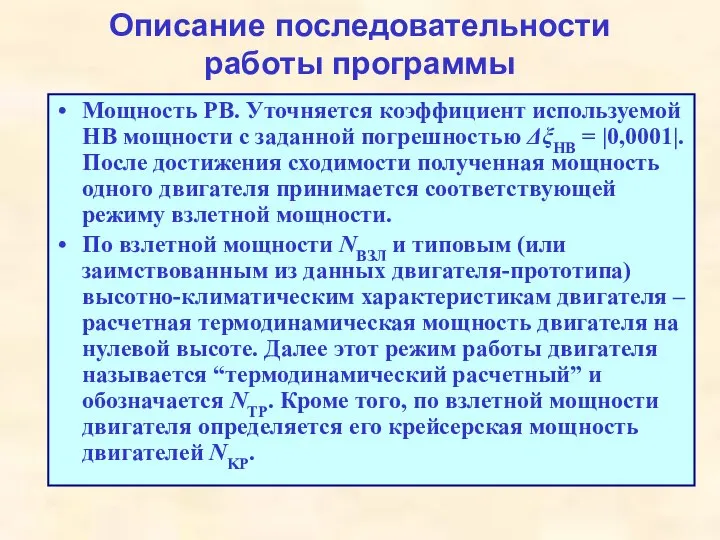 Описание последовательности работы программы

• Мощность РВ. Уточняется коэффициент используемой НВ мощности с заданной погрешностью $\Delta\xi_{НВ} = |0,0001|$. После достижения сходимости полученная мощность одного двигателя принимается соответствующей режиму взлетной мощности.

• По взлетной мощности $N_{ВЗЛ}$ и типовым (или заимствованным из данных двигателя-прототипа) высотно-климатическим характеристикам двигателя – расчетная термодинамическая мощность двигателя на нулевой высоте. Далее этот режим работы двигателя называется “термодинамический расчетный” и обозначается $N_{ТР}$. Кроме того, по взлетной мощности двигателя определяется его крейсерская мощность двигателей $N_{КР}$.